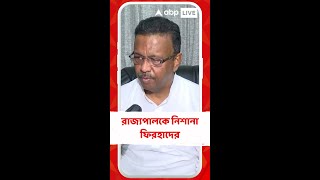 abp LIVE

রাজ্যপালকে নিশানা ফিরহাদের